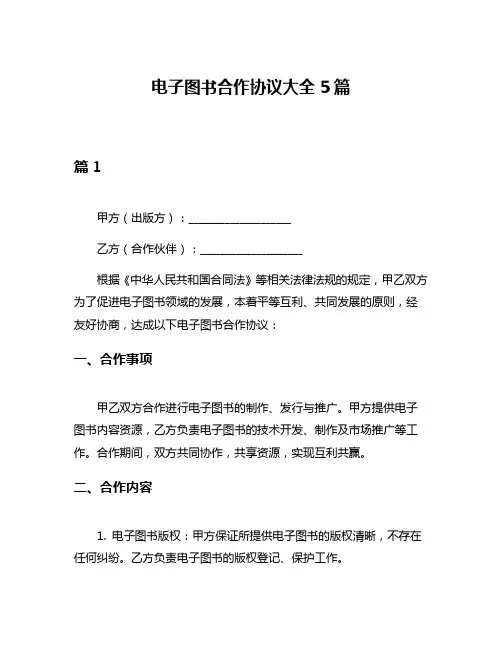 电子图书合作协议大全 5 篇

篇 1

甲方（出版方）：__________________

乙方（合作伙伴）：__________________

根据《中华人民共和国合同法》等相关法律法规的规定，甲乙双方为了促进电子图书领域的发展，本着平等互利、共同发展的原则，经友好协商，达成以下电子图书合作协议：

一、合作事项

甲乙双方合作进行电子图书的制作、发行与推广。甲方提供电子图书内容资源，乙方负责电子图书的技术开发、制作及市场推广等工作。合作期间，双方共同协作，共享资源，实现互利共赢。

二、合作内容

1. 电子图书版权：甲方保证所提供电子图书的版权清晰，不存在任何纠纷。乙方负责电子图书的版权登记、保护工作。